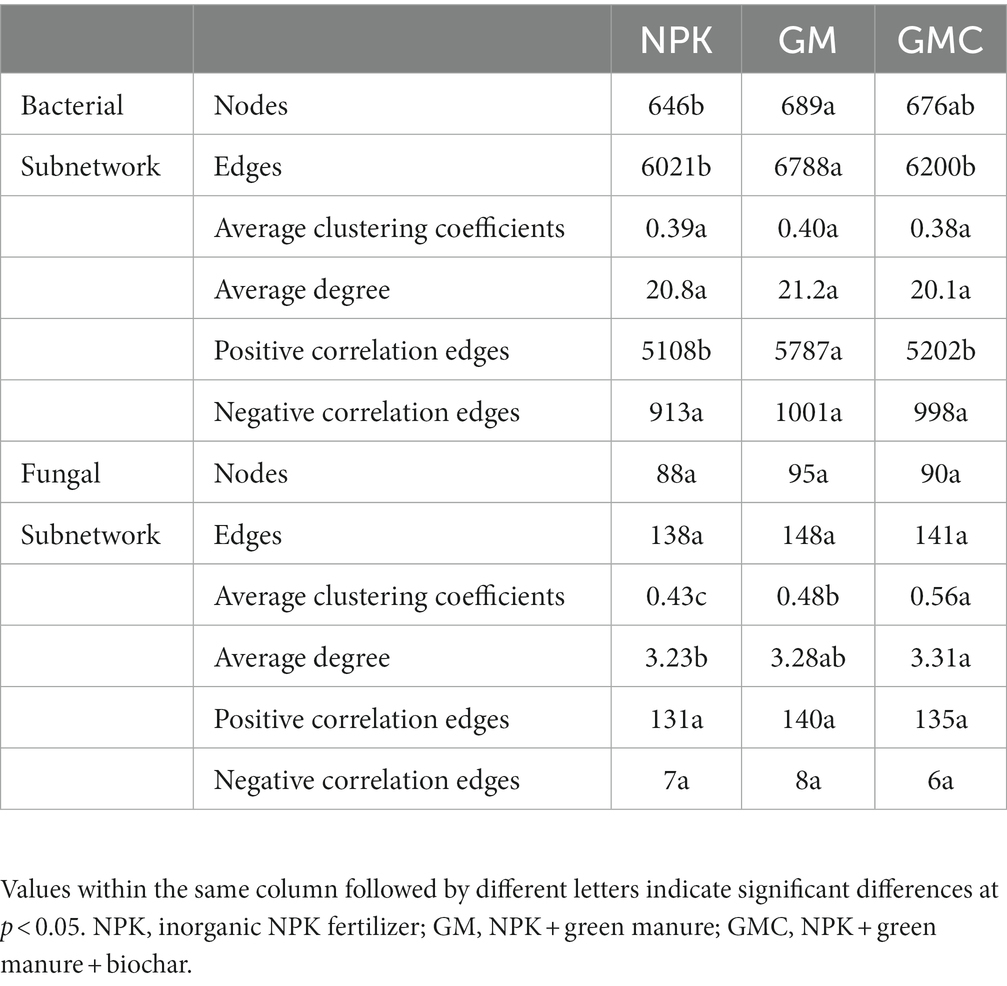 | | | NPK | GM | GMC |
|---|---|---|---|---|
| Bacterial | Nodes | 646b | 689a | 676ab |
| Subnetwork | Edges | 6021b | 6788a | 6200b |
| | Average clustering coefficients | 0.39a | 0.40a | 0.38a |
| | Average degree | 20.8a | 21.2a | 20.1a |
| | Positive correlation edges | 5108b | 5787a | 5202b |
| | Negative correlation edges | 913a | 1001a | 998a |
| Fungal | Nodes | 88a | 95a | 90a |
| Subnetwork | Edges | 138a | 148a | 141a |
| | Average clustering coefficients | 0.43c | 0.48b | 0.56a |
| | Average degree | 3.23b | 3.28ab | 3.31a |
| | Positive correlation edges | 131a | 140a | 135a |
| | Negative correlation edges | 7a | 8a | 6a |

Values within the same column followed by different letters indicate significant differences at $p < 0.05$. NPK, inorganic NPK fertilizer; GM, NPK + green manure; GMC, NPK + green manure + biochar.